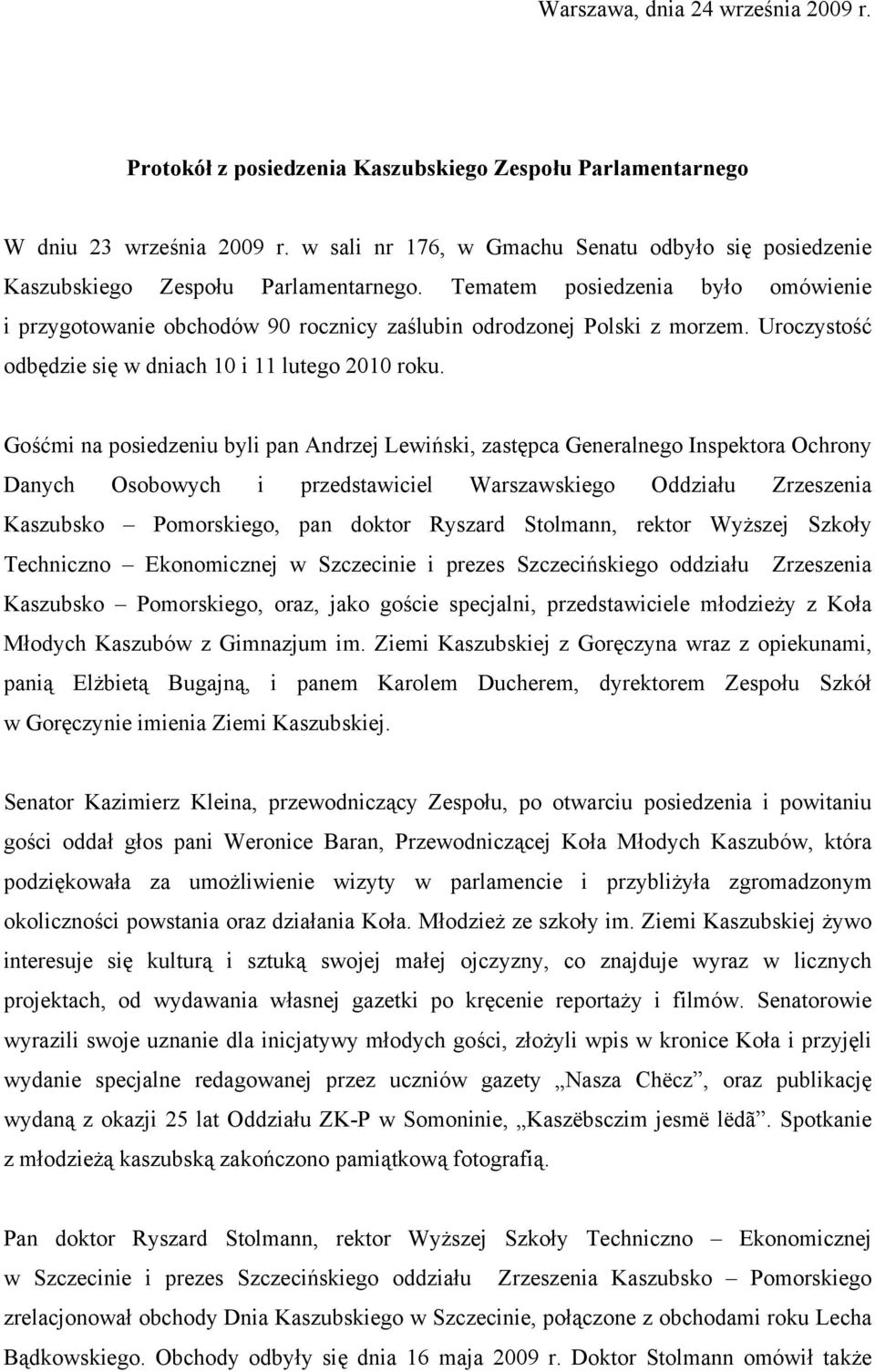 Warszawa, dnia 24 września 2009 r.

Protokół z posiedzenia Kaszubskiego Zespołu Parlamentarnego

W dniu 23 września 2009 r. w sali nr 176, w Gmachu Senatu odbyło się posiedzenie Kaszubskiego Zespołu Parlamentarnego. Tematem posiedzenia było omówienie i przygotowanie obchodów 90 rocznicy zaślubin odrodzonej Polski z morzem. Uroczystość odbędzie się w dniach 10 i 11 lutego 2010 roku.

Gośćmi na posiedzeniu byli pan Andrzej Lewiński, zastępca Generalnego Inspektora Ochrony Danych Osobowych i przedstawiciel Warszawskiego Oddziału Zrzeszenia Kaszubsko – Pomorskiego, pan doktor Ryszard Stolmann, rektor Wyższej Szkoły Techniczno – Ekonomicznej w Szczecinie i prezes Szczecińskiego oddziału Zrzeszenia Kaszubsko – Pomorskiego, oraz, jako goście specjalni, przedstawiciele młodzieży z Koła Młodych Kaszubów z Gimnazjum im. Ziemi Kaszubskiej z Goręczyna wraz z opiekunami, panią Elżbietą Bugajną, i panem Karolem Ducherem, dyrektorem Zespołu Szkół w Goręczynie imienia Ziemi Kaszubskiej.

Senator Kazimierz Kleina, przewodniczący Zespołu, po otwarciu posiedzenia i powitaniu gości oddał głos pani Weronice Baran, Przewodniczącej Koła Młodych Kaszubów, która podziękowała za umożliwienie wizyty w parlamencie i przybliżyła zgromadzonym okoliczności powstania oraz działania Koła. Młodzież ze szkoły im. Ziemi Kaszubskiej żywo interesuje się kulturą i sztuką swojej małej ojczyzny, co znajduje wyraz w licznych projektach, od wydawania własnej gazetki po kręcenie reportaży i filmów. Senatorowie wyrazili swoje uznanie dla inicjatywy młodych gości, złożyli wpis w kronice Koła i przyjęli wydanie specjalne redagowanej przez uczniów gazety „Nasza Chëcz”, oraz publikację wydaną z okazji 25 lat Oddziału ZK-P w Somoninie, „Kaszëbsczim jesmë lëdã”. Spotkanie z młodzieżą kaszubską zakończono pamiątkową fotografią.

Pan doktor Ryszard Stolmann, rektor Wyższej Szkoły Techniczno – Ekonomicznej w Szczecinie i prezes Szczecińskiego oddziału Zrzeszenia Kaszubsko – Pomorskiego zrelacjonował obchody Dnia Kaszubskiego w Szczecinie, połączone z obchodami roku Lecha Bądkowskiego. Obchody odbyły się dnia 16 maja 2009 r. Doktor Stolmann omówił także